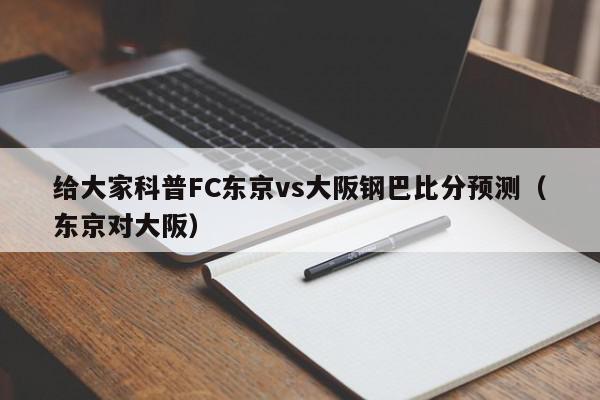 给大家科普FC东京vs大阪钢巴比分预测（东京对大阪）